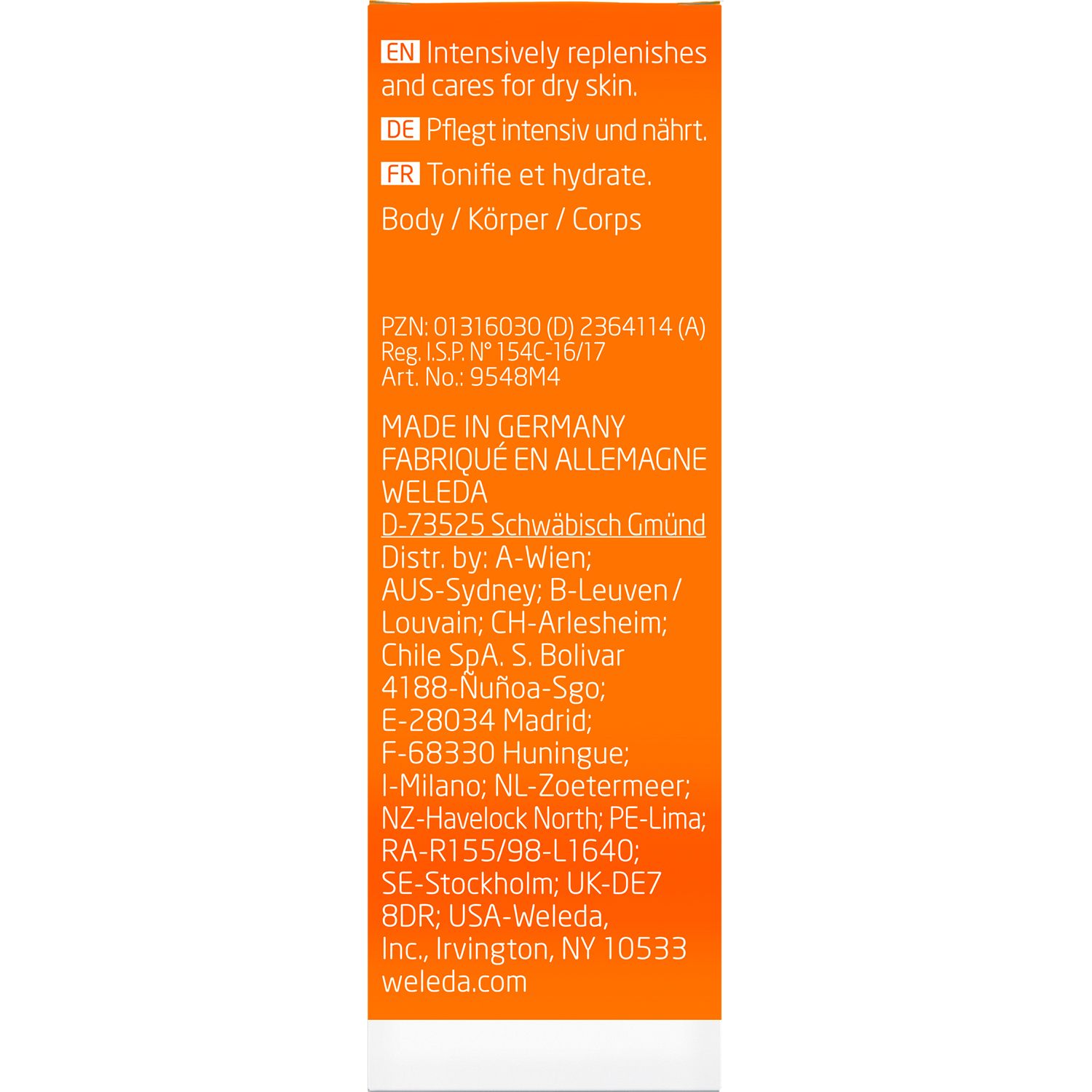 EN Intensively replenishes and cares for dry skin.

DE Pflegt intensiv und nährt.

FR Tonifie et hydrate.

Body / Körper / Corps

PZN: 01316030 (D) 2364114 (A)
Reg. I.S.P. N° 154C-16/17
Art. No.: 9548M4

MADE IN GERMANY
FABRIQUÉ EN ALLEMAGNE
WELEDA
D-73525 Schwäbisch Gmünd
Distr. by: A-Wien; AUS-Sydney; B-Leuven / Louvain; CH-Arlesheim; Chile SpA. S. Bolivar 4188-Ñuñoa-Sgo; E-28034 Madrid; F-68330 Huningue; I-Milano; NL-Zoetermeer; NZ-Havelock North; PE-Lima; RA-R155/98-L1640; SE-Stockholm; UK-DE7 8DR; USA-Weleda, Inc., Irvington, NY 10533
weleda.com